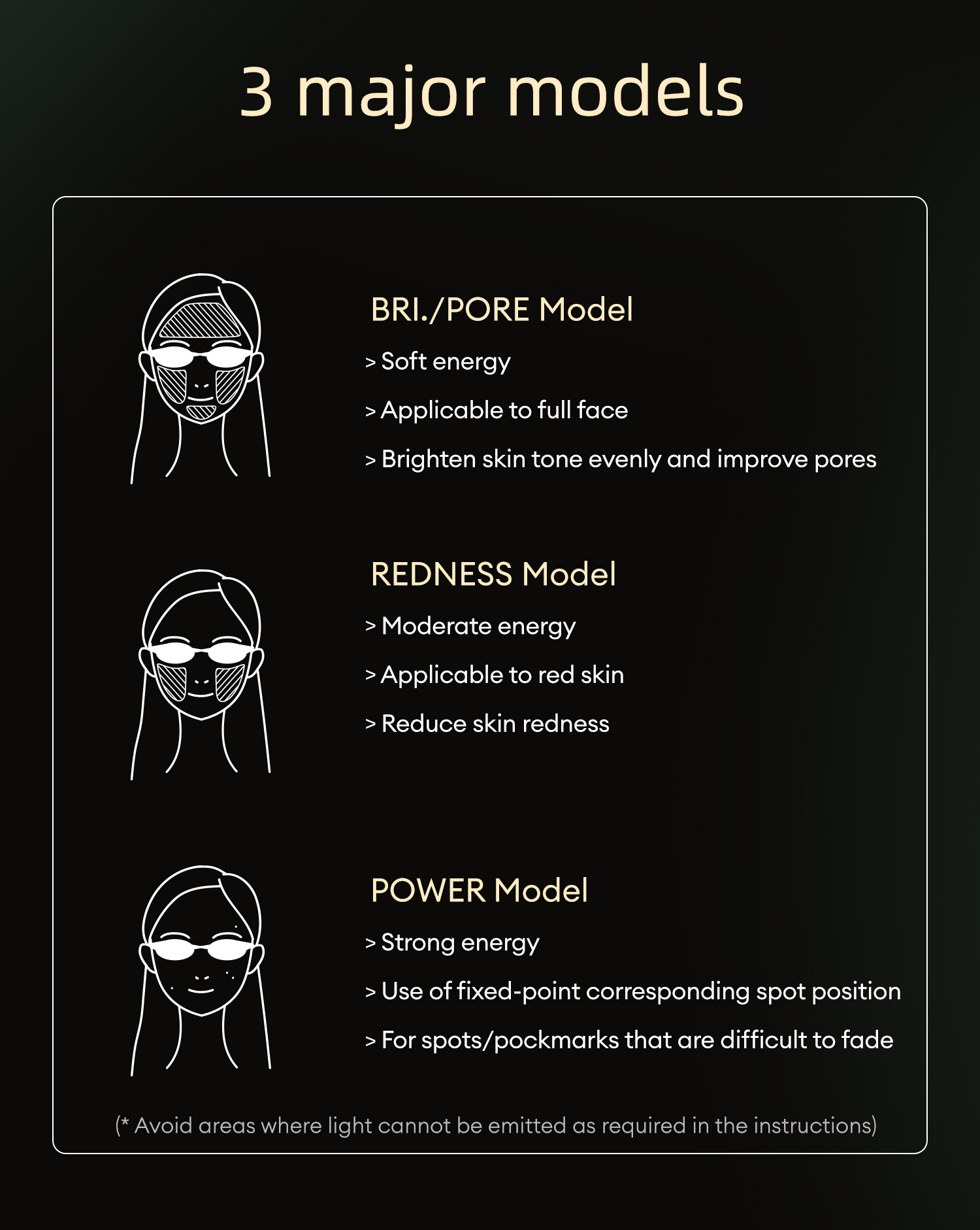 3 major models

BRI./PORE Model

> Soft energy

> Applicable to full face

> Brighten skin tone evenly and improve pores

REDNESS Model

> Moderate energy

> Applicable to red skin

> Reduce skin redness

POWER Model

> Strong energy

> Use of fixed-point corresponding spot position

> For spots/pockmarks that are difficult to fade

(* Avoid areas where light cannot be emitted as required in the instructions)